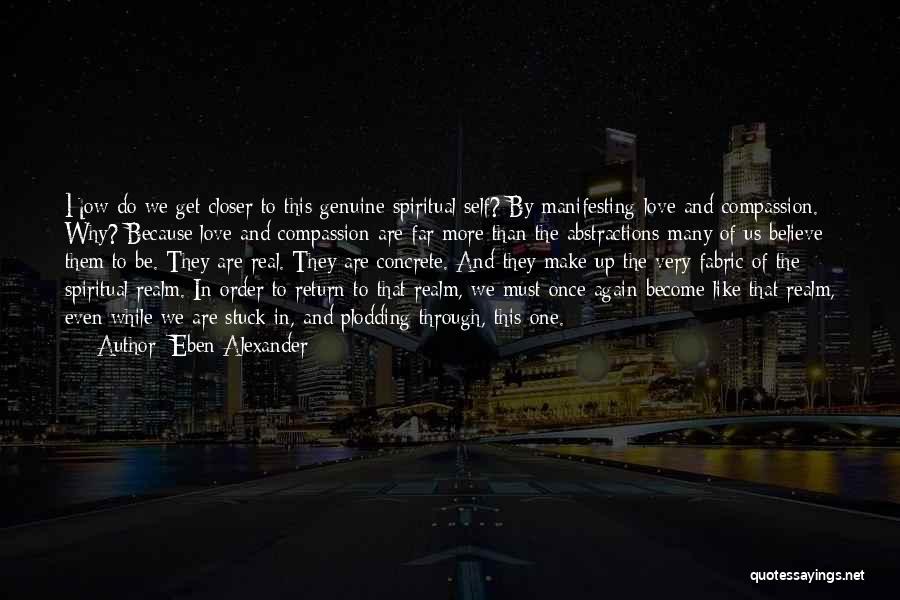 How do we get closer to this genuine spiritual self? By manifesting love and compassion. Why? Because love and compassion are far more than the abstractions many of us believe them to be. They are real. They are concrete. And they make up the very fabric of the spiritual realm. In order to return to that realm, we must once again become like that realm, even while we are stuck in, and plodding through, this one.
— Author: Eben Alexander

quotessayings.net